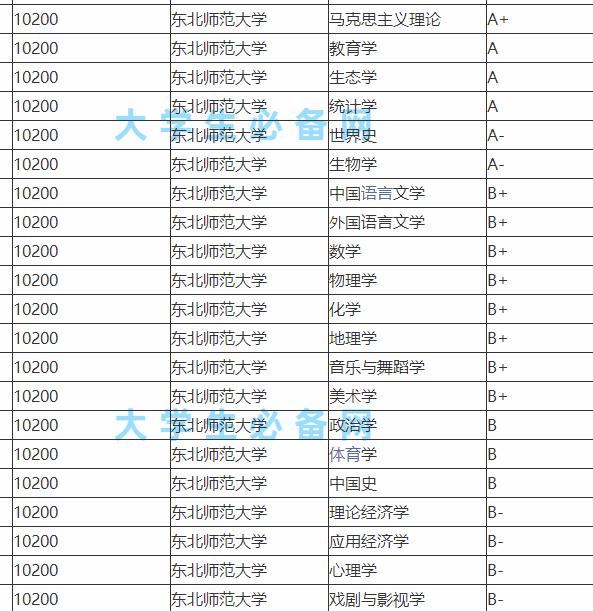 | 10200 | 东北师范大学 | 马克思主义理论 | A+ |
|---|---|---|---|
| 10200 | 东北师范大学 | 教育学 | A |
| 10200 | 东北师范大学 | 生态学 | A |
| 10200 | 东北师范大学 | 统计学 | A |
| 10200 | 东北师范大学 | 世界史 | A- |
| 10200 | 东北师范大学 | 生物学 | A- |
| 10200 | 东北师范大学 | 中国语言文学 | B+ |
| 10200 | 东北师范大学 | 外国语言文学 | B+ |
| 10200 | 东北师范大学 | 数学 | B+ |
| 10200 | 东北师范大学 | 物理学 | B+ |
| 10200 | 东北师范大学 | 化学 | B+ |
| 10200 | 东北师范大学 | 地理学 | B+ |
| 10200 | 东北师范大学 | 音乐与舞蹈学 | B+ |
| 10200 | 东北师范大学 | 美术学 | B+ |
| 10200 | 东北师范大学 | 政治学 | B |
| 10200 | 东北师范大学 | 体育学 | B |
| 10200 | 东北师范大学 | 中国史 | B |
| 10200 | 东北师范大学 | 理论经济学 | B- |
| 10200 | 东北师范大学 | 应用经济学 | B- |
| 10200 | 东北师范大学 | 心理学 | B- |
| 10200 | 东北师范大学 | 戏剧与影视学 | B- |

大学生必备网
大学生必备网